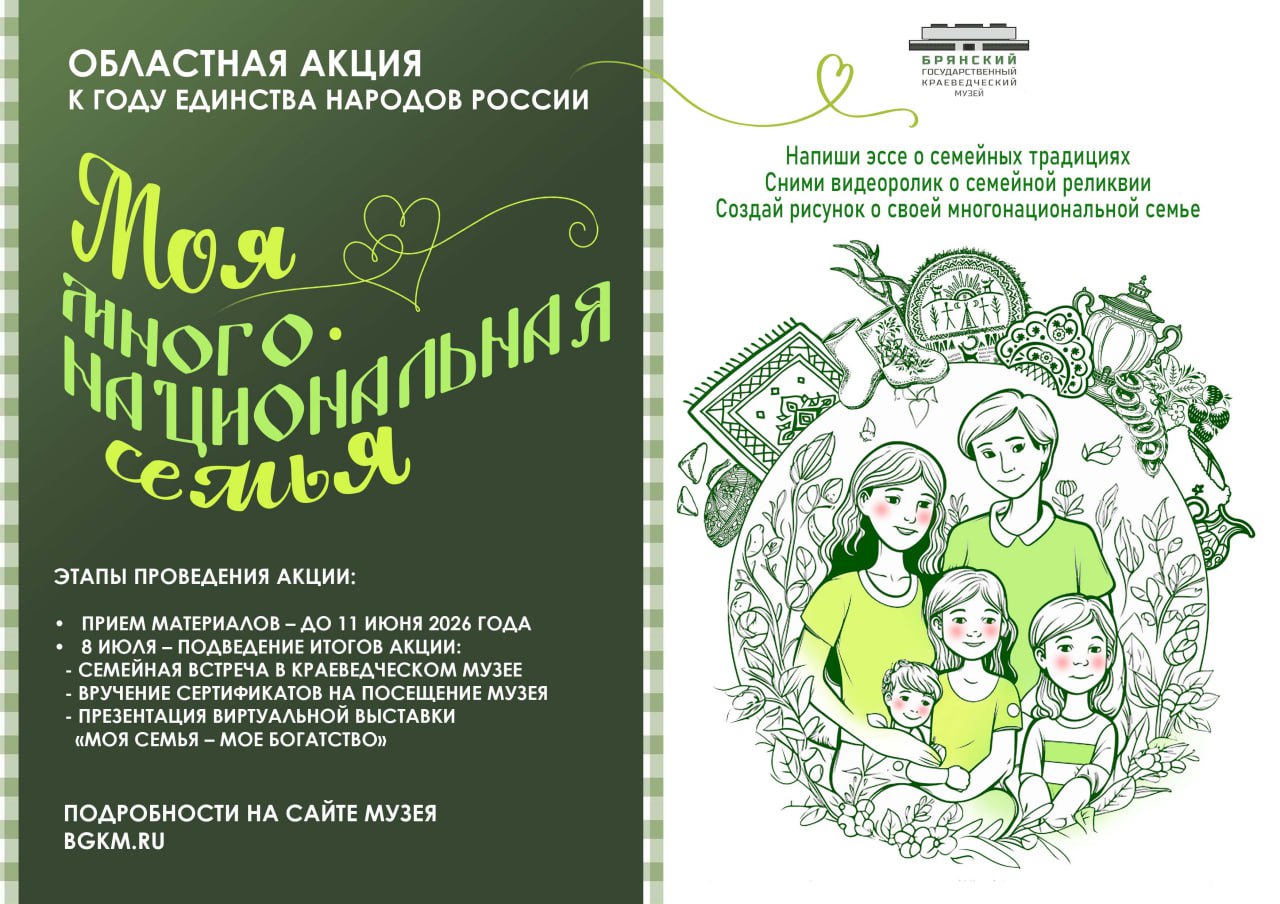 ОБЛАСТНАЯ АКЦИЯ
К ГОДУ ЕДИНСТВА НАРОДОВ РОССИИ

Моя много-национальная семья

ЭТАПЫ ПРОВЕДЕНИЯ АКЦИИ:

• ПРИЕМ МАТЕРИАЛОВ – ДО 11 ИЮНЯ 2026 ГОДА
• 8 ИЮЛЯ – ПОДВЕДЕНИЕ ИТОГОВ АКЦИИ:
- СЕМЕЙНАЯ ВСТРЕЧА В КРАЕВЕДЧЕСКОМ МУЗЕЕ
- ВРУЧЕНИЕ СЕРТИФИКАТОВ НА ПОСЕЩЕНИЕ МУЗЕЯ
- ПРЕЗЕНТАЦИЯ ВИРТУАЛЬНОЙ ВЫСТАВКИ «МОЯ СЕМЬЯ – МОЕ БОГАТСТВО»

ПОДРОБНОСТИ НА САЙТЕ МУЗЕЯ
BGKM.RU

БРЯНСКИЙ ГОСУДАРСТВЕННЫЙ КРАЕВЕДЧЕСКИЙ МУЗЕЙ

Напиши эссе о семейных традициях
Сними видеоролик о семейной реликвии
Создай рисунок о своей многонациональной семье